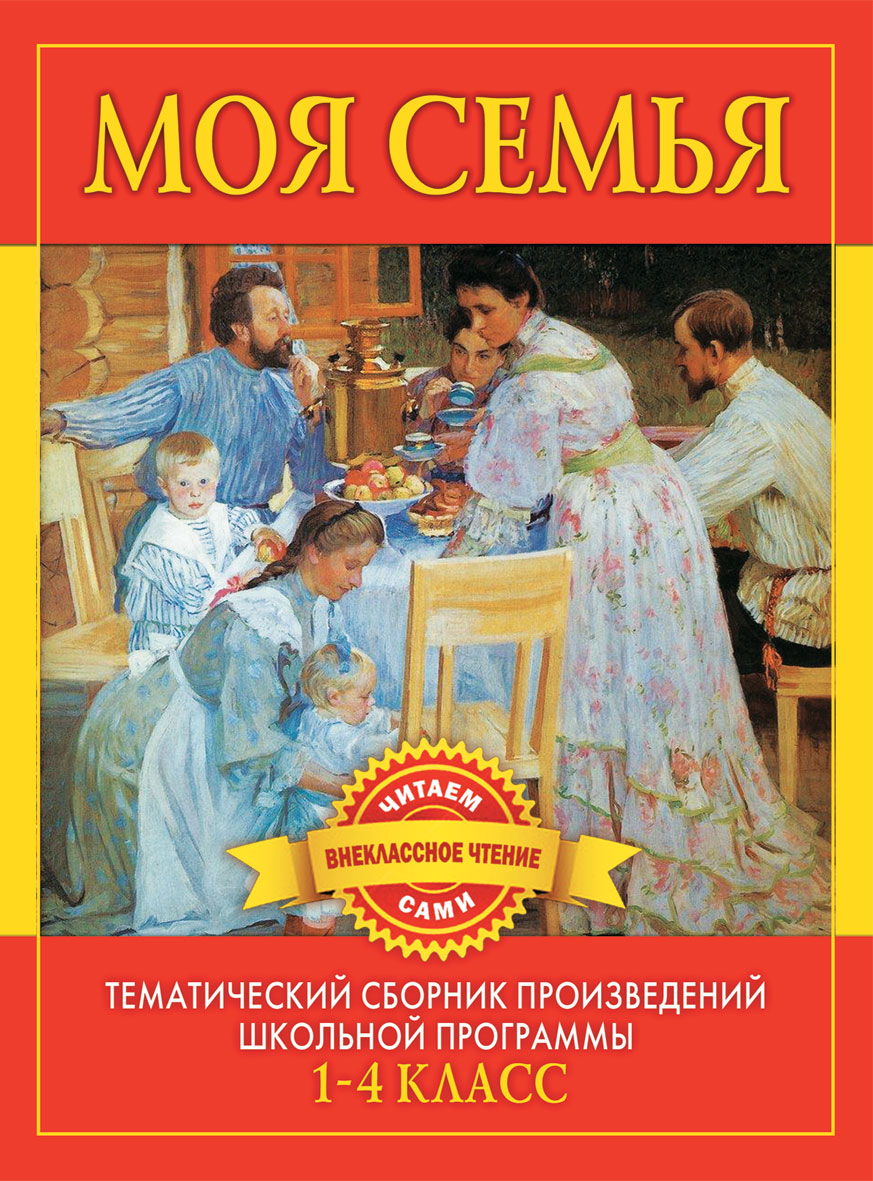 МОЯ СЕМЬЯ

ЧИТАЕМ
ВНЕКЛАССНОЕ ЧТЕНИЕ
САМИ

ТЕМАТИЧЕСКИЙ СБОРНИК ПРОИЗВЕДЕНИЙ ШКОЛЬНОЙ ПРОГРАММЫ
1-4 КЛАСС